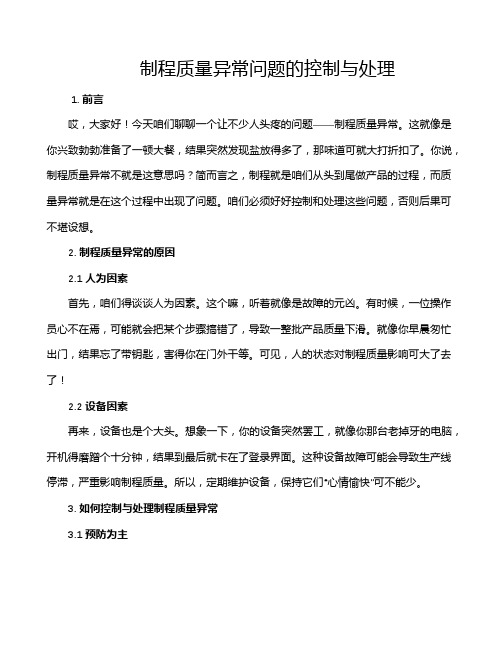 制程质量异常问题的控制与处理

1. 前言

哎，大家好！今天咱们聊聊一个让不少人头疼的问题——制程质量异常。这就像是你兴致勃勃准备了一顿大餐，结果突然发现盐放得多了，那味道可就大打折扣了。你说，制程质量异常不就是这意思吗？简而言之，制程就是咱们从头到尾做产品的过程，而质量异常就是在这个过程中出现了问题。咱们必须好好控制和处理这些问题，否则后果可不堪设想。

2. 制程质量异常的原因

2.1 人为因素

首先，咱们得谈谈人为因素。这个嘛，听着就像是故障的元凶。有时候，一位操作员心不在焉，可能就会把某个步骤搞错了，导致一整批产品质量下滑。就像你早晨匆忙出门，结果忘了带钥匙，害得你在门外干等。可见，人的状态对制程质量影响可大了去了！

2.2 设备因素

再来，设备也是个大头。想象一下，你的设备突然罢工，就像你那台老掉牙的电脑，开机得磨蹭个十分钟，结果到最后就卡在了登录界面。这种设备故障可能会导致生产线停滞，严重影响制程质量。所以，定期维护设备，保持它们“心情愉快”可不能少。

3. 如何控制与处理制程质量异常

3.1 预防为主